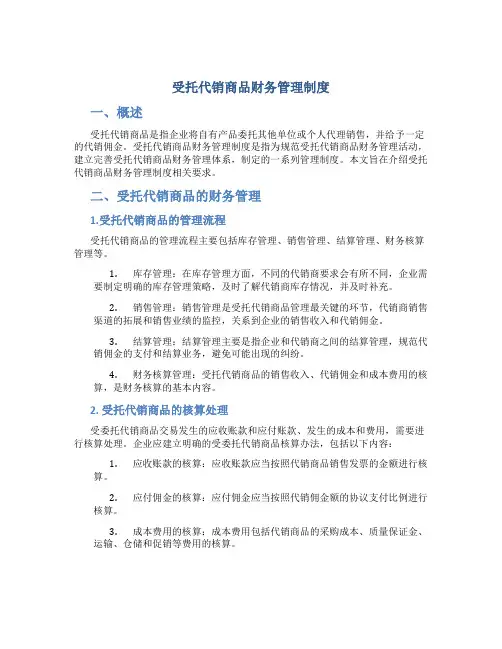 受托代销商品财务管理制度

一、概述

受托代销商品是指企业将自有产品委托其他单位或个人代理销售，并给予一定的代销佣金。受托代销商品财务管理制度是指为规范受托代销商品财务管理活动，建立完善受托代销商品财务管理体系，制定的一系列管理制度。本文旨在介绍受托代销商品财务管理制度相关要求。

二、受托代销商品的财务管理

1.受托代销商品的管理流程

受托代销商品的管理流程主要包括库存管理、销售管理、结算管理、财务核算管理等。

1. 库存管理：在库存管理方面，不同的代销商要求会有所不同，企业需要制定明确的库存管理策略，及时了解代销商库存情况，并及时补充。

2. 销售管理：销售管理是受托代销商品管理最关键的环节，代销商销售渠道的拓展和销售业绩的监控，关系到企业的销售收入和代销佣金。

3. 结算管理：结算管理主要是指企业和代销商之间的结算管理，规范代销佣金的支付和结算业务，避免可能出现的纠纷。

4. 财务核算管理：受托代销商品的销售收入、代销佣金和成本费用的核算，是财务核算的基本内容。

2. 受托代销商品的核算处理

受委托代销商品交易发生的应收账款和应付账款、发生的成本和费用，需要进行核算处理。企业应建立明确的受委托代销商品核算办法，包括以下内容：

1. 应收账款的核算：应收账款应当按照代销商品销售发票的金额进行核算。

2. 应付佣金的核算：应付佣金应当按照代销佣金额的协议支付比例进行核算。

3. 成本费用的核算：成本费用包括代销商品的采购成本、质量保证金、运输、仓储和促销等费用的核算。